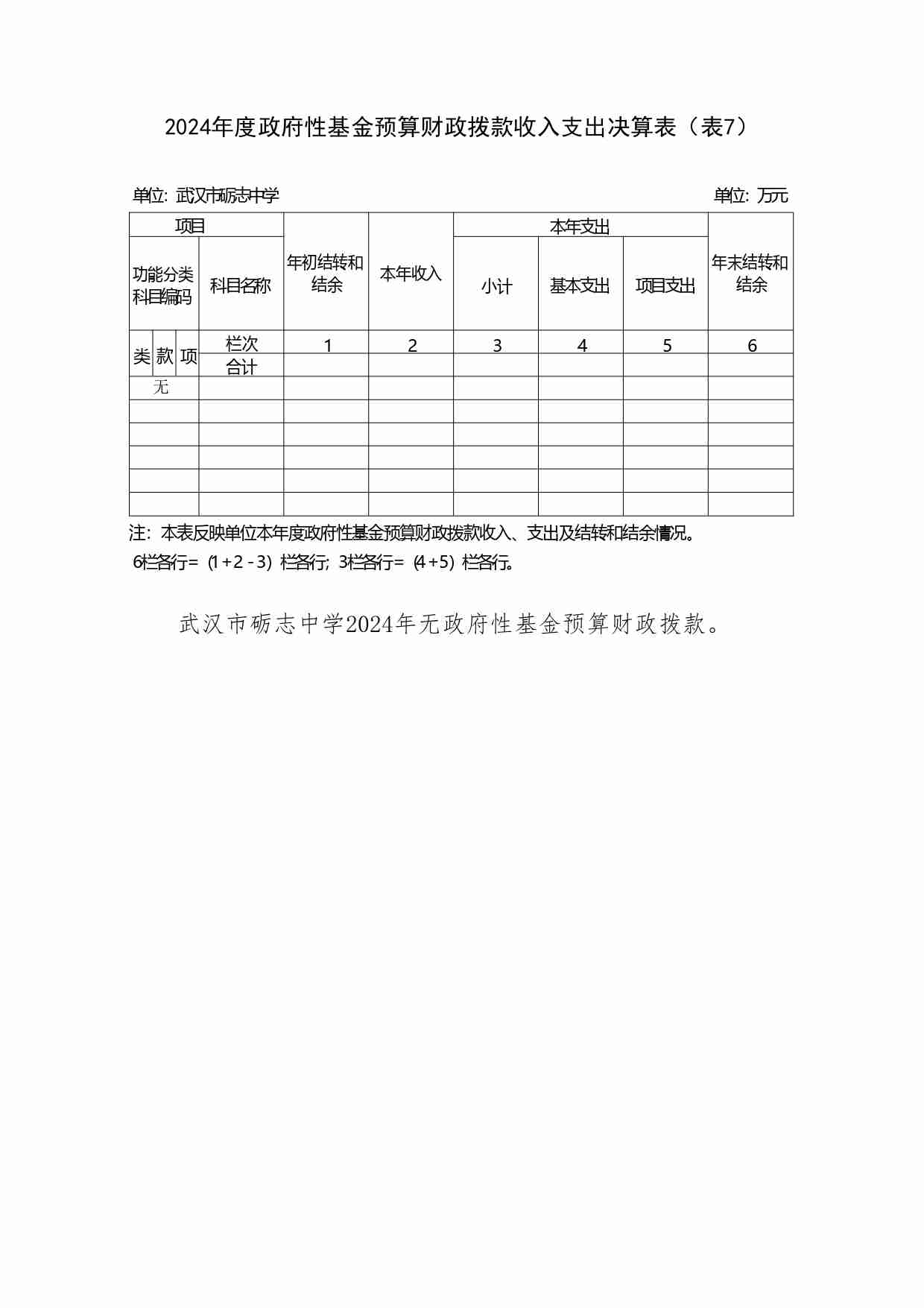 2024年度政府性基金预算财政拨款收入支出决算表（表7）

单位：武汉市砺志中学

单位：万元

| 项目 | | | | 年初结转和结余 | 本年收入 | 本年支出 | | | 年末结转和结余 |
|---|---|---|---|---|---|---|---|---|---|
| 功能分类科目编码 | | | 科目名称 | | | 小计 | 基本支出 | 项目支出 | |
| 类 | 款 | 项 | 栏次 | 1 | 2 | 3 | 4 | 5 | 6 |
| | | | 合计 | | | | | | |
| 无 | | | | | | | | | |
| | | | | | | | | | |
| | | | | | | | | | |
| | | | | | | | | | |
| | | | | | | | | | |
| | | | | | | | | | |

注：本表反映单位本年度政府性基金预算财政拨款收入、支出及结转和结余情况。
6栏各行=（1+2-3）栏各行；3栏各行=（4+5）栏各行。

武汉市砺志中学2024年无政府性基金预算财政拨款。